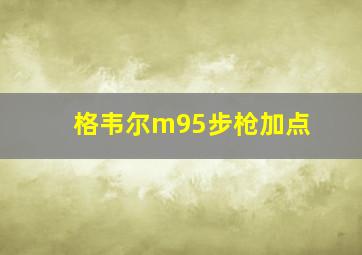 格韦尔m95步枪加点